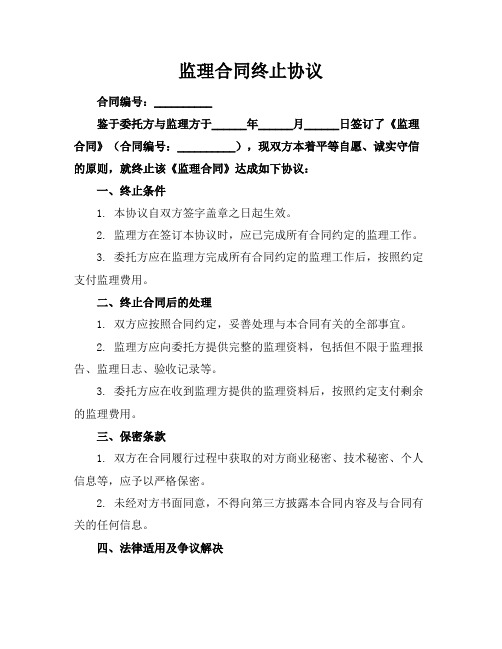 监理合同终止协议

合同编号：__________

鉴于委托方与监理方于______年______月______日签订了《监理合同》（合同编号：__________），现双方本着平等自愿、诚实守信的原则，就终止该《监理合同》达成如下协议：

一、终止条件

1. 本协议自双方签字盖章之日起生效。

2. 监理方在签订本协议时，应已完成所有合同约定的监理工作。

3. 委托方应在监理方完成所有合同约定的监理工作后，按照约定支付监理费用。

二、终止合同后的处理

1. 双方应按照合同约定，妥善处理与本合同有关的全部事宜。

2. 监理方应向委托方提供完整的监理资料，包括但不限于监理报告、监理日志、验收记录等。

3. 委托方应在收到监理方提供的监理资料后，按照约定支付剩余的监理费用。

三、保密条款

1. 双方在合同履行过程中获取的对方商业秘密、技术秘密、个人信息等，应予以严格保密。

2. 未经对方书面同意，不得向第三方披露本合同内容及与合同有关的任何信息。

四、法律适用及争议解决